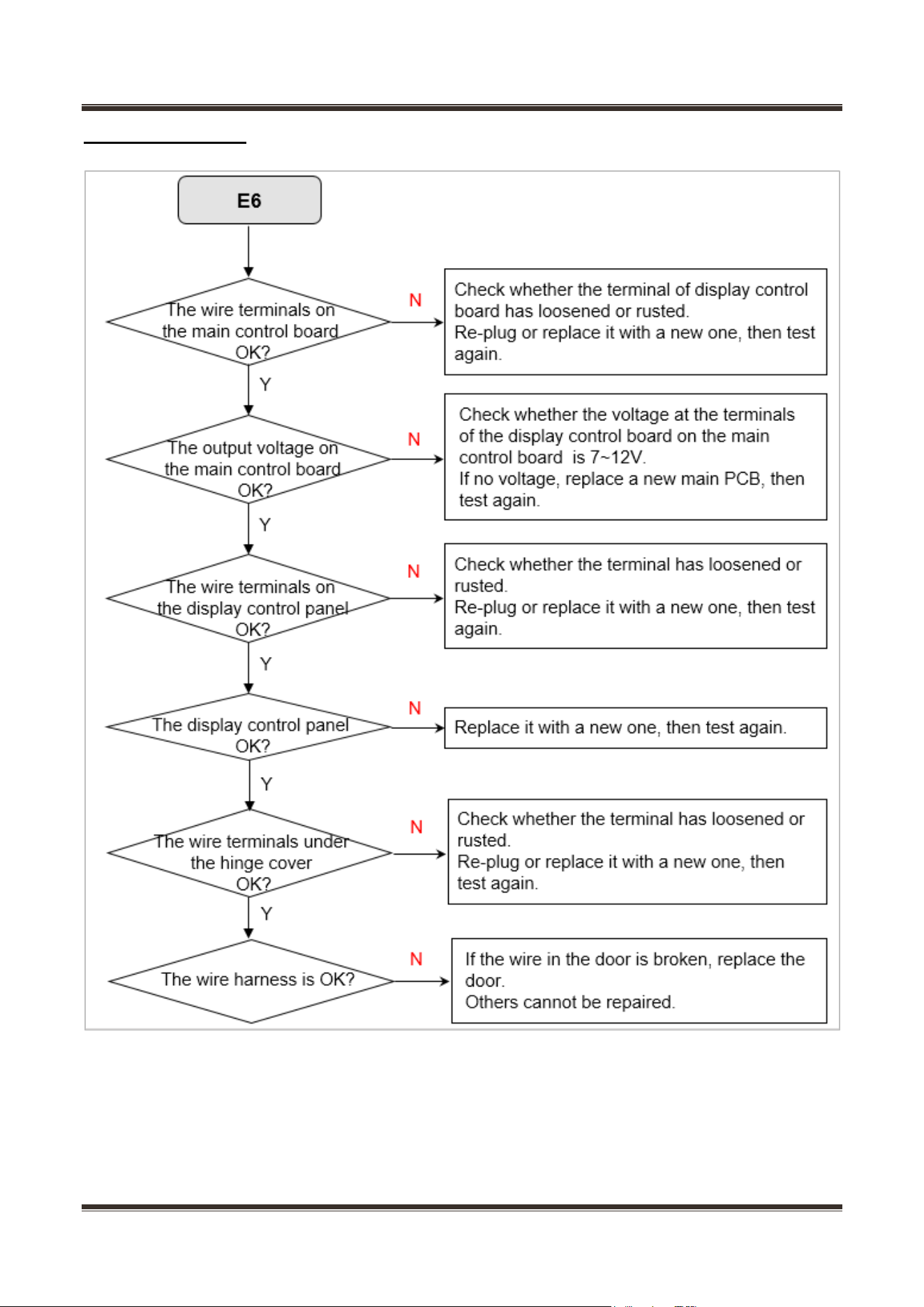 E6

The wire terminals on the main control board OK?

N

Check whether the terminal of display control board has loosened or rusted.
Re-plug or replace it with a new one, then test again.

Y

The output voltage on the main control board OK?

N

Check whether the voltage at the terminals of the display control board on the main control board is 7~12V.
If no voltage, replace a new main PCB, then test again.

Y

The wire terminals on the display control panel OK?

N

Check whether the terminal has loosened or rusted.
Re-plug or replace it with a new one, then test again.

Y

The display control panel OK?

N

Replace it with a new one, then test again.

Y

The wire terminals under the hinge cover OK?

N

Check whether the terminal has loosened or rusted.
Re-plug or replace it with a new one, then test again.

Y

The wire harness is OK?

N

If the wire in the door is broken, replace the door.
Others cannot be repaired.